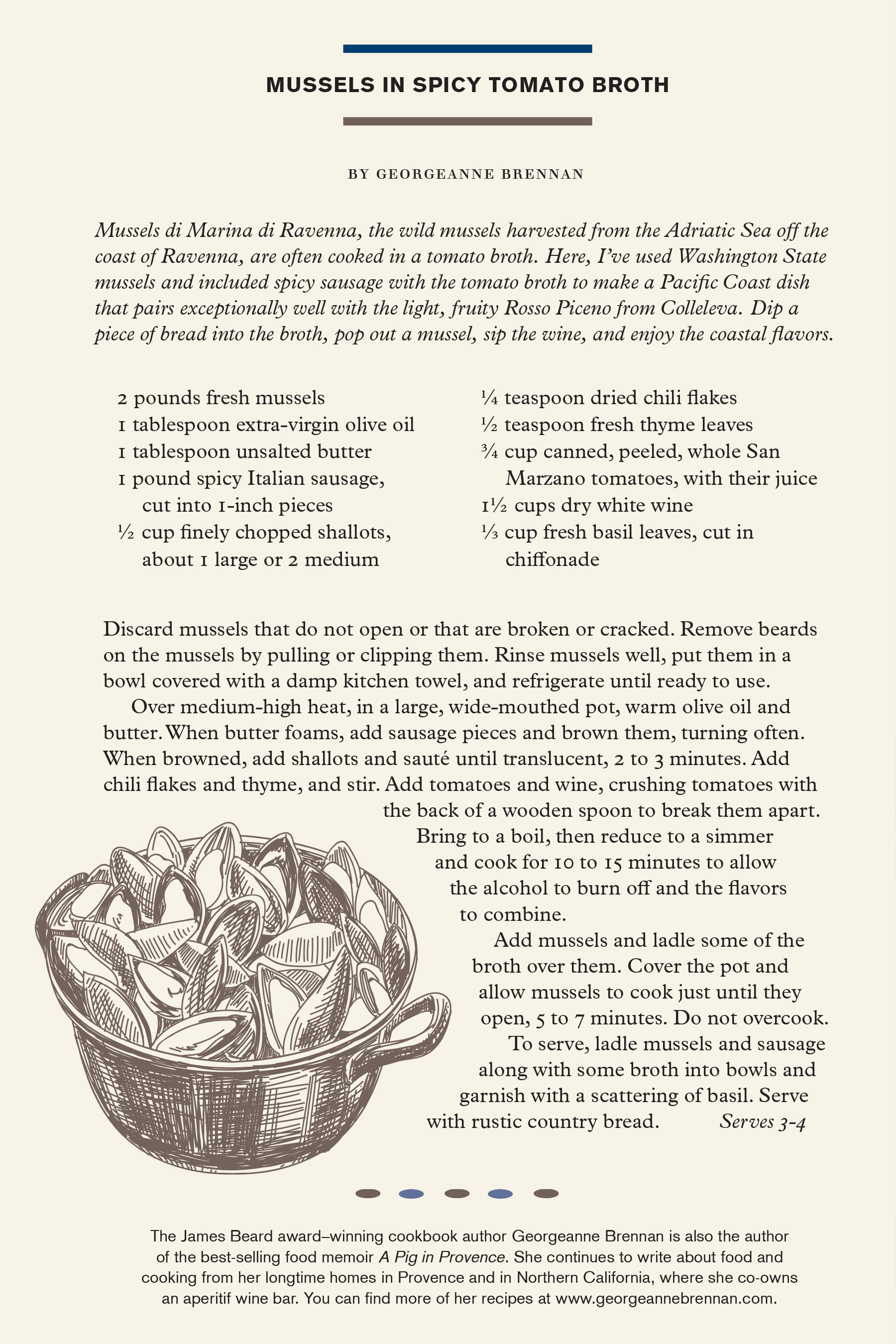 MUSSELS IN SPICY TOMATO BROTH

BY GEORGEANNE BRENNAN

Mussels di Marina di Ravenna, the wild mussels harvested from the Adriatic Sea off the coast of Ravenna, are often cooked in a tomato broth. Here, I've used Washington State mussels and included spicy sausage with the tomato broth to make a Pacific Coast dish that pairs exceptionally well with the light, fruity Rosso Piceno from Colleleva. Dip a piece of bread into the broth, pop out a mussel, sip the wine, and enjoy the coastal flavors.

2 pounds fresh mussels
1 tablespoon extra-virgin olive oil
1 tablespoon unsalted butter
1 pound spicy Italian sausage, cut into 1-inch pieces
½ cup finely chopped shallots, about 1 large or 2 medium

¼ teaspoon dried chili flakes
½ teaspoon fresh thyme leaves
¾ cup canned, peeled, whole San Marzano tomatoes, with their juice
1½ cups dry white wine
⅓ cup fresh basil leaves, cut in chiffonade

Discard mussels that do not open or that are broken or cracked. Remove beards on the mussels by pulling or clipping them. Rinse mussels well, put them in a bowl covered with a damp kitchen towel, and refrigerate until ready to use.

Over medium-high heat, in a large, wide-mouthed pot, warm olive oil and butter. When butter foams, add sausage pieces and brown them, turning often. When browned, add shallots and sauté until translucent, 2 to 3 minutes. Add chili flakes and thyme, and stir. Add tomatoes and wine, crushing tomatoes with the back of a wooden spoon to break them apart. Bring to a boil, then reduce to a simmer and cook for 10 to 15 minutes to allow the alcohol to burn off and the flavors to combine.

Add mussels and ladle some of the broth over them. Cover the pot and allow mussels to cook just until they open, 5 to 7 minutes. Do not overcook.

To serve, ladle mussels and sausage along with some broth into bowls and garnish with a scattering of basil. Serve with rustic country bread. Serves 3-4

The James Beard award–winning cookbook author Georgeanne Brennan is also the author of the best-selling food memoir A Pig in Provence. She continues to write about food and cooking from her longtime homes in Provence and in Northern California, where she co-owns an aperitif wine bar. You can find more of her recipes at www.georgeannebrennan.com.